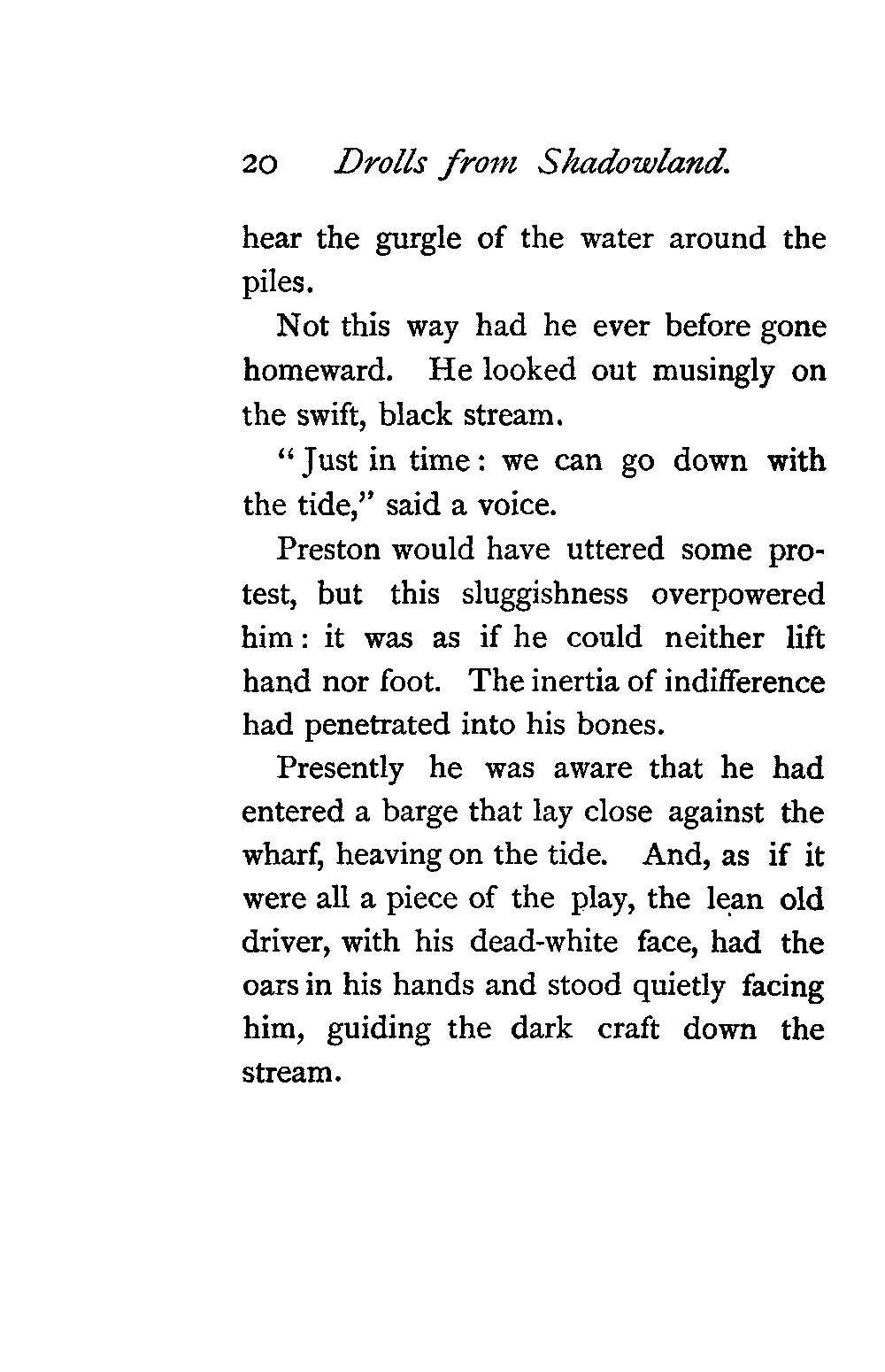 20 Drolls from Shadowland.

hear the gurgle of the water around the piles.

Not this way had he ever before gone homeward. He looked out musingly on the swift, black stream.

"Just in time: we can go down with the tide," said a voice.

Preston would have uttered some protest, but this sluggishness overpowered him: it was as if he could neither lift hand nor foot. The inertia of indifference had penetrated into his bones.

Presently he was aware that he had entered a barge that lay close against the wharf, heaving on the tide. And, as if it were all a piece of the play, the lean old driver, with his dead-white face, had the oars in his hands and stood quietly facing him, guiding the dark craft down the stream.